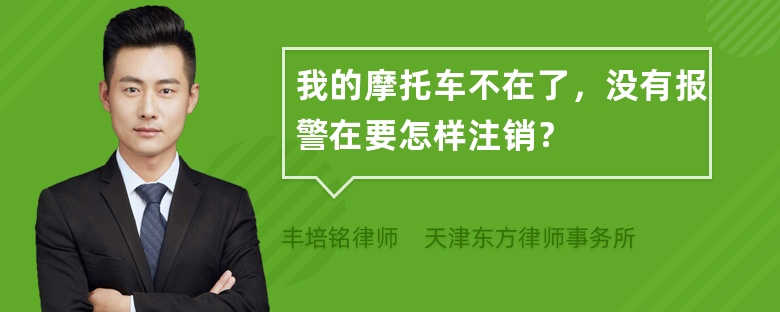 我的摩托车不在了，没有报警在要怎样注销?

丰培铭律师　天津东方律师事务所